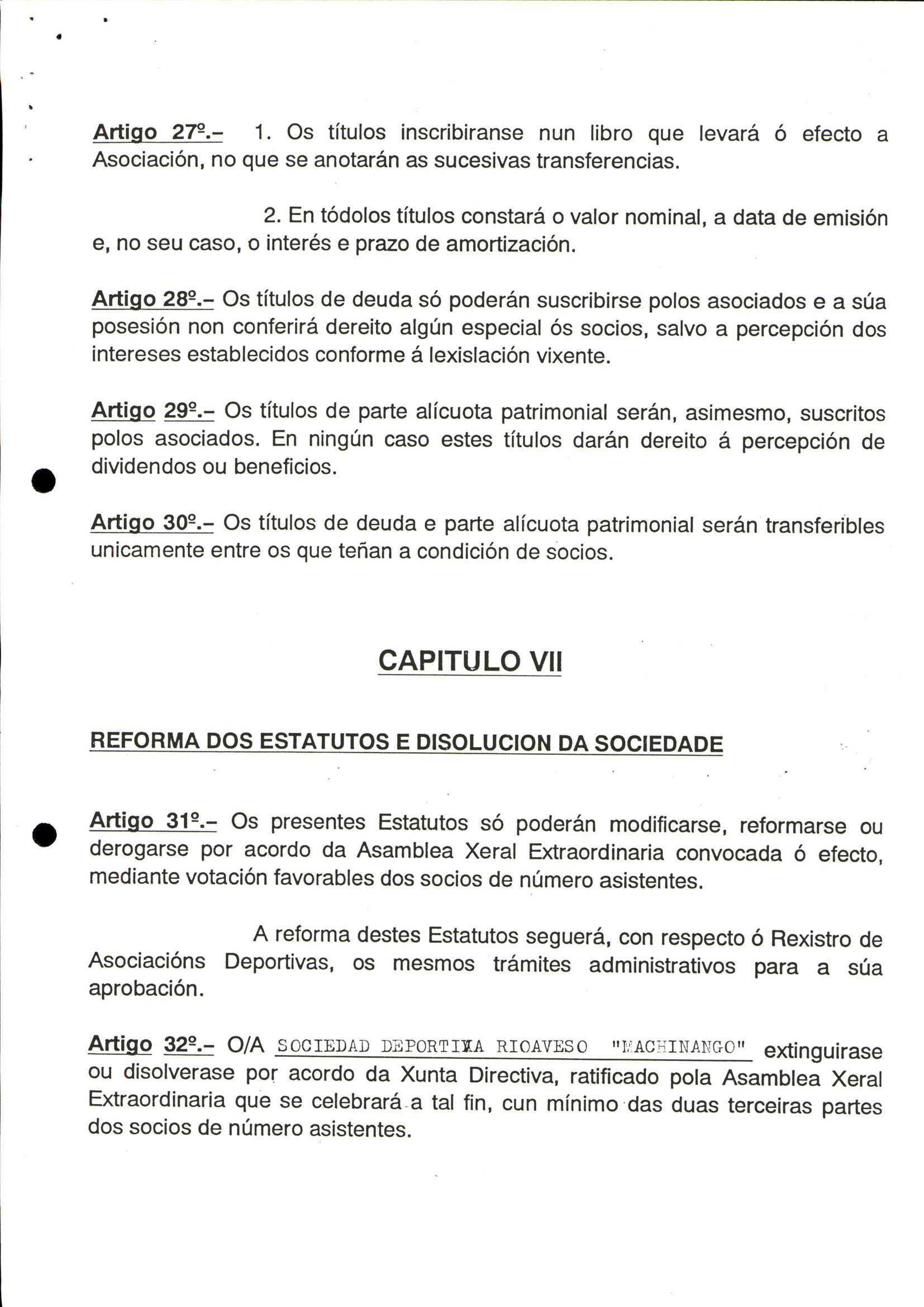 Artigo 27º.- 1. Os títulos inscribiranse nun libro que levará ó efecto a Asociación, no que se anotarán as sucesivas transferencias.

2. En tódolos títulos constará o valor nominal, a data de emisión e, no seu caso, o interés e prazo de amortización.

Artigo 28º.- Os títulos de deuda só poderán suscribirse polos asociados e a súa posesión non conferirá dereito algún especial ós socios, salvo a percepción dos intereses establecidos conforme á lexislación vixente.

Artigo 29º.- Os títulos de parte alícuota patrimonial serán, asimesmo, suscritos polos asociados. En ningún caso estes títulos darán dereito á percepción de dividendos ou beneficios.

Artigo 30º.- Os títulos de deuda e parte alícuota patrimonial serán transferibles unicamente entre os que teñan a condición de socios.

CAPITULO VII

REFORMA DOS ESTATUTOS E DISOLUCION DA SOCIEDADE

Artigo 31º.- Os presentes Estatutos só poderán modificarse, reformarse ou derogarse por acordo da Asamblea Xeral Extraordinaria convocada ó efecto, mediante votación favorables dos socios de número asistentes.

A reforma destes Estatutos seguerá, con respecto ó Rexistro de Asociacións Deportivas, os mesmos trámites administrativos para a súa aprobación.

Artigo 32º.- O/A SOCIEDAD DEPORTIVA RIOAVESO "MACHINANGO" extinguirase ou disolverase por acordo da Xunta Directiva, ratificado pola Asamblea Xeral Extraordinaria que se celebrará a tal fin, cun mínimo das duas terceiras partes dos socios de número asistentes.